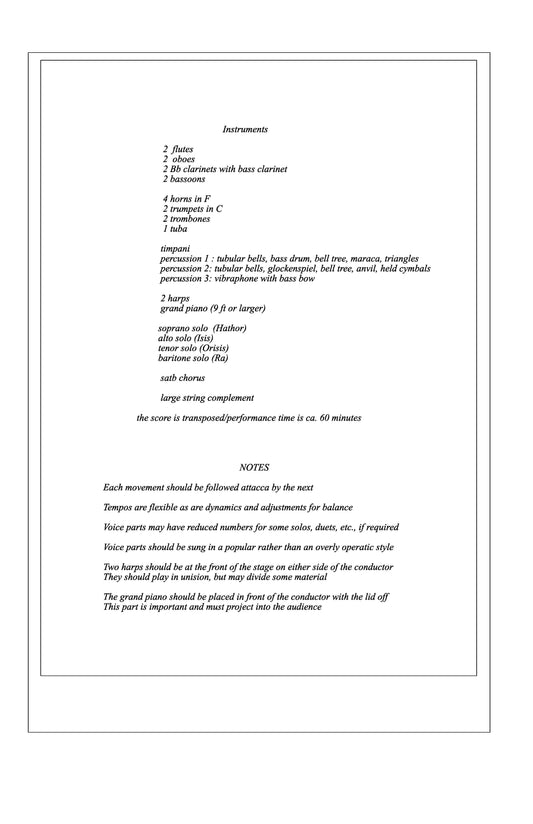 Instruments

2 flutes
2 oboes
2 Bb clarinets with bass clarinet
2 bassoons

4 horns in F
2 trumpets in C
2 trombones
1 tuba

timpani
percussion 1 : tubular bells, bass drum, bell tree, maraca, triangles
percussion 2: tubular bells, glockenspiel, bell tree, anvil, held cymbals
percussion 3: vibraphone with bass bow

2 harps
grand piano (9 ft or larger)

soprano solo (Hathor)
alto solo (Isis)
tenor solo (Orisis)
baritone solo (Ra)

satb chorus

large string complement

the score is transposed/performance time is ca. 60 minutes

NOTES

Each movement should be followed attacca by the next

Tempos are flexible as are dynamics and adjustments for balance

Voice parts may have reduced numbers for some solos, duets, etc., if required

Voice parts should be sung in a popular rather than an overly operatic style

Two harps should be at the front of the stage on either side of the conductor
They should play in unison, but may divide some material

The grand piano should be placed in front of the conductor with the lid off
This part is important and must project into the audience